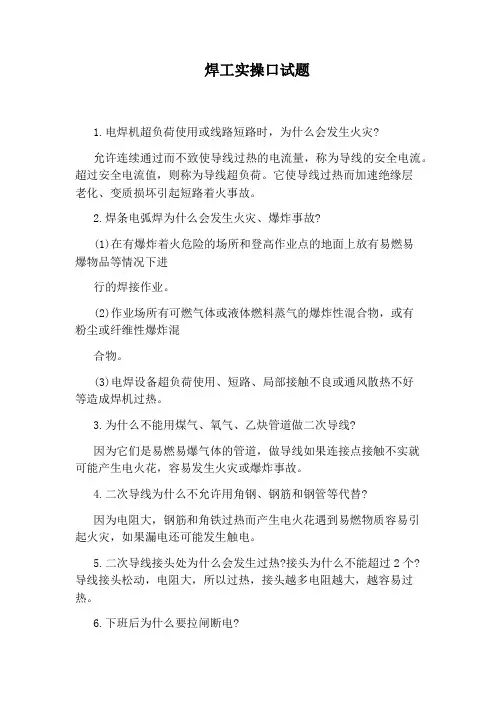 焊工实操口试题

1.电焊机超负荷使用或线路短路时，为什么会发生火灾?

允许连续通过而不致使导线过热的电流量，称为导线的安全电流。超过安全电流值，则称为导线超负荷。它使导线过热而加速绝缘层老化、变质损坏引起短路着火事故。

2.焊条电弧焊为什么会发生火灾、爆炸事故?

(1)在有爆炸着火危险的场所和登高作业点的地面上放有易燃易爆物品等情况下进

行的焊接作业。

(2)作业场所有可燃气体或液体燃料蒸气的爆炸性混合物，或有粉尘或纤维性爆炸混

合物。

(3)电焊设备超负荷使用、短路、局部接触不良或通风散热不好等造成焊机过热。

3.为什么不能用煤气、氧气、乙炔管道做二次导线?

因为它们是易燃易爆气体的管道，做导线如果连接点接触不实就可能产生电火花，容易发生火灾或爆炸事故。

4.二次导线为什么不允许用角钢、钢筋和钢管等代替?

因为电阻大，钢筋和角铁过热而产生电火花遇到易燃物质容易引起火灾，如果漏电还可能发生触电。

5.二次导线接头处为什么会发生过热?接头为什么不能超过2个?导线接头松动，电阻大，所以过热，接头越多电阻越大，越容易过热。

6.下班后为什么要拉闸断电?